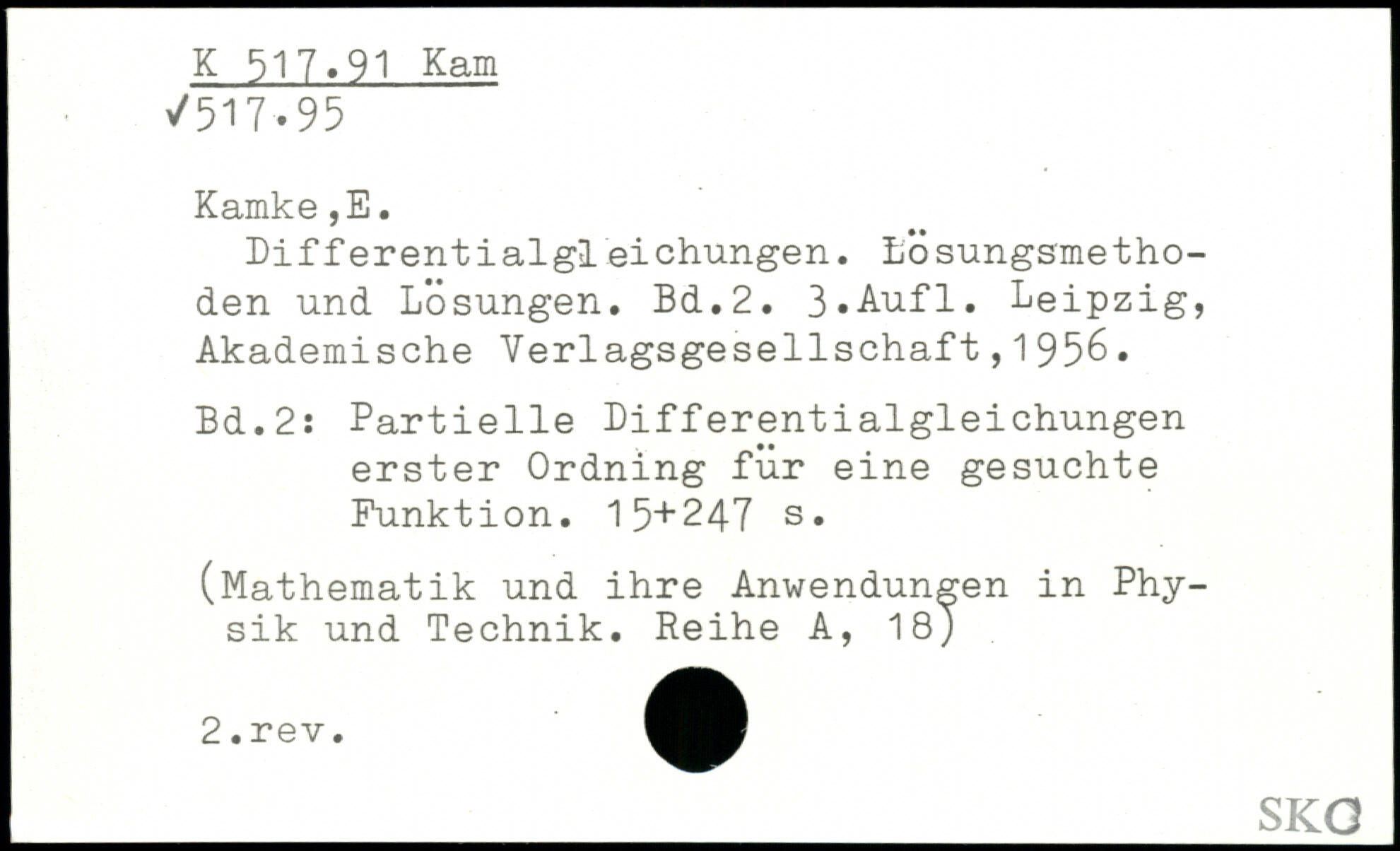 K 517.91 Kam
✓517.95

Kamke,E.

Differentialgleichungen. Lösungsmethoden und Lösungen. Bd.2. 3.Aufl. Leipzig, Akademische Verlagsgesellschaft,1956.

Bd.2: Partielle Differentialgleichungen erster Ordning für eine gesuchte Funktion. 15+247 s.

(Mathematik und ihre Anwendungen in Physik und Technik. Reihe A, 18)

2.rev.

SKC